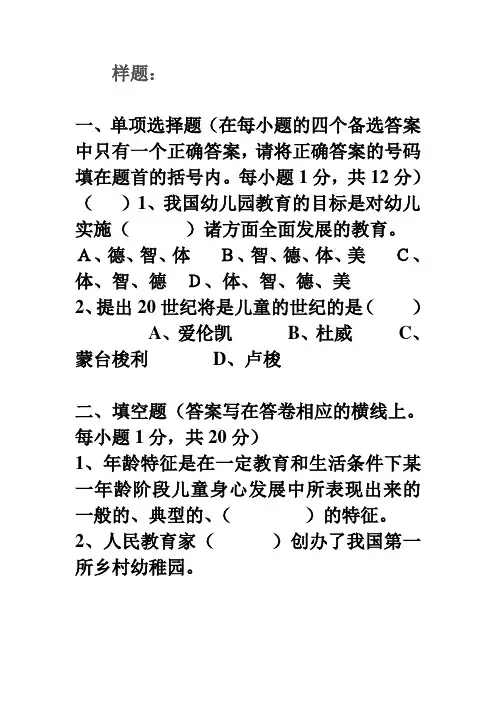 样题：

一、单项选择题（在每小题的四个备选答案中只有一个正确答案，请将正确答案的号码填在题首的括号内。每小题 1 分，共 12 分）

（　）1、我国幼儿园教育的目标是对幼儿实施（　　）诸方面全面发展的教育。

A、德、智、体　B、智、德、体、美　C、体、智、德　D、体、智、德、美

2、提出 20 世纪将是儿童的世纪的是（　　）

A、爱伦凯　B、杜威　C、蒙台梭利　D、卢梭

二、填空题（答案写在答卷相应的横线上。每小题 1 分，共 20 分）

1、年龄特征是在一定教育和生活条件下某一年龄阶段儿童身心发展中所表现出来的一般的、典型的、（　　）的特征。

2、人民教育家（　　）创办了我国第一所乡村幼稚园。